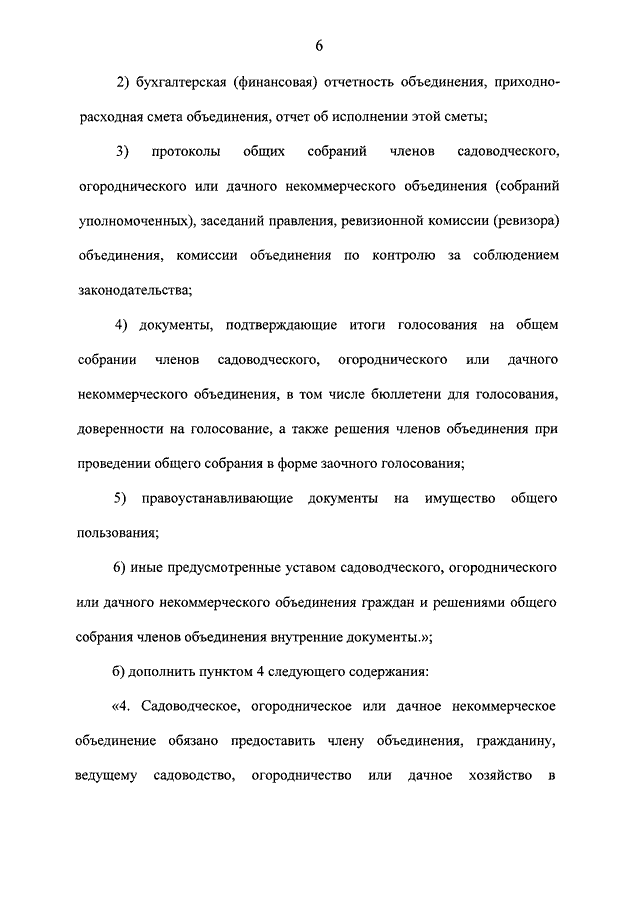 6

2) бухгалтерская (финансовая) отчетность объединения, приходно-расходная смета объединения, отчет об исполнении этой сметы;

3) протоколы общих собраний членов садоводческого, огороднического или дачного некоммерческого объединения (собраний уполномоченных), заседаний правления, ревизионной комиссии (ревизора) объединения, комиссии объединения по контролю за соблюдением законодательства;

4) документы, подтверждающие итоги голосования на общем собрании членов садоводческого, огороднического или дачного некоммерческого объединения, в том числе бюллетени для голосования, доверенности на голосование, а также решения членов объединения при проведении общего собрания в форме заочного голосования;

5) правоустанавливающие документы на имущество общего пользования;

6) иные предусмотренные уставом садоводческого, огороднического или дачного некоммерческого объединения граждан и решениями общего собрания членов объединения внутренние документы.»;

б) дополнить пунктом 4 следующего содержания:

«4. Садоводческое, огородническое или дачное некоммерческое объединение обязано предоставить члену объединения, гражданину, ведущему садоводство, огородничество или дачное хозяйство в